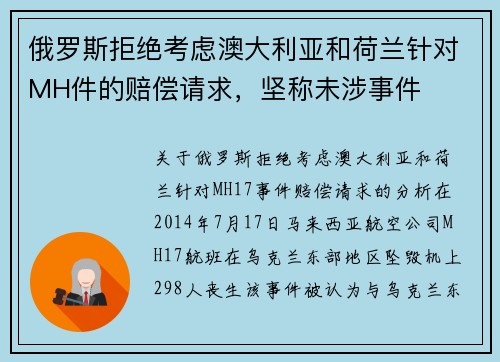 俄罗斯拒绝考虑澳大利亚和荷兰针对MH件的赔偿请求，坚称未涉事件

关于俄罗斯拒绝考虑澳大利亚和荷兰针对MH17事件赔偿请求的分析在2014年7月17日马来西亚航空公司MH17航班在乌克兰东部地区坠毁机上298人丧生该事件被认为与乌克兰东